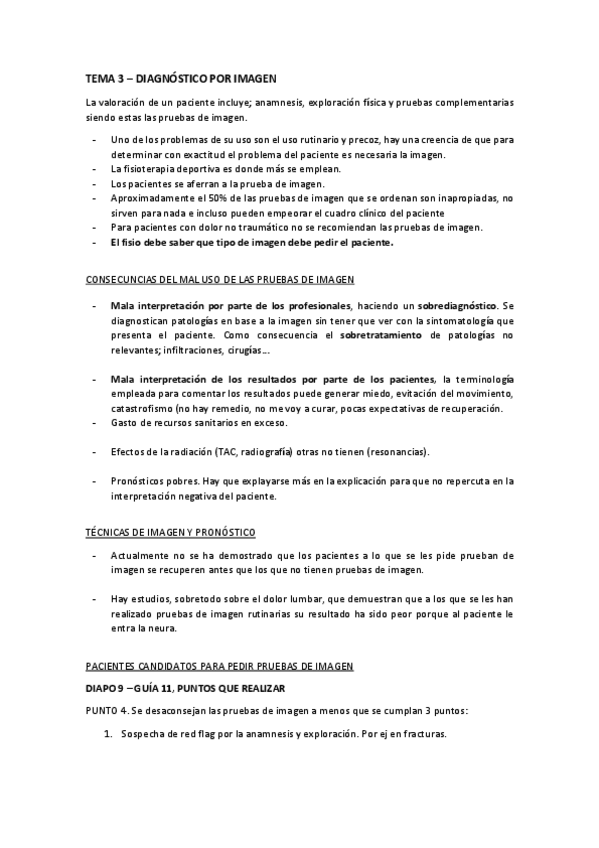 TEMA 3 – DIAGNÓSTICO POR IMAGEN

La valoración de un paciente incluye; anamnesis, exploración física y pruebas complementarias siendo estas las pruebas de imagen.

- Uno de los problemas de su uso son el uso rutinario y precoz, hay una creencia de que para determinar con exactitud el problema del paciente es necesaria la imagen.
- La fisioterapia deportiva es donde más se emplean.
- Los pacientes se aferran a la prueba de imagen.
- Aproximadamente el 50% de las pruebas de imagen que se ordenan son inapropiadas, no sirven para nada e incluso pueden empeorar el cuadro clínico del paciente
- Para pacientes con dolor no traumático no se recomiendan las pruebas de imagen.
- El fisio debe saber que tipo de imagen debe pedir el paciente.

CONSECUNCIAS DEL MAL USO DE LAS PRUEBAS DE IMAGEN

- Mala interpretación por parte de los profesionales, haciendo un sobrediagnóstico. Se diagnostican patologías en base a la imagen sin tener que ver con la sintomatología que presenta el paciente. Como consecuencia el sobretratamiento de patologías no relevantes; infiltraciones, cirugías…

- Mala interpretación de los resultados por parte de los pacientes, la terminología empleada para comentar los resultados puede generar miedo, evitación del movimiento, catastrofismo (no hay remedio, no me voy a curar, pocas expectativas de recuperación.
- Gasto de recursos sanitarios en exceso.

- Efectos de la radiación (TAC, radiografía) otras no tienen (resonancias).

- Pronósticos pobres. Hay que explayarse más en la explicación para que no repercuta en la interpretación negativa del paciente.

TÉCNICAS DE IMAGEN Y PRONÓSTICO

- Actualmente no se ha demostrado que los pacientes a lo que se les pide prueban de imagen se recuperen antes que los que no tienen pruebas de imagen.

- Hay estudios, sobretodo sobre el dolor lumbar, que demuestran que a los que se les han realizado pruebas de imagen rutinarias su resultado ha sido peor porque al paciente le entra la neura.

PACIENTES CANDIDATOS PARA PEDIR PRUEBAS DE IMAGEN

DIAPO 9 – GUÍA 11, PUNTOS QUE REALIZAR

PUNTO 4. Se desaconsejan las pruebas de imagen a menos que se cumplan 3 puntos:

1. Sospecha de red flag por la anamnesis y exploración. Por ej en fracturas.